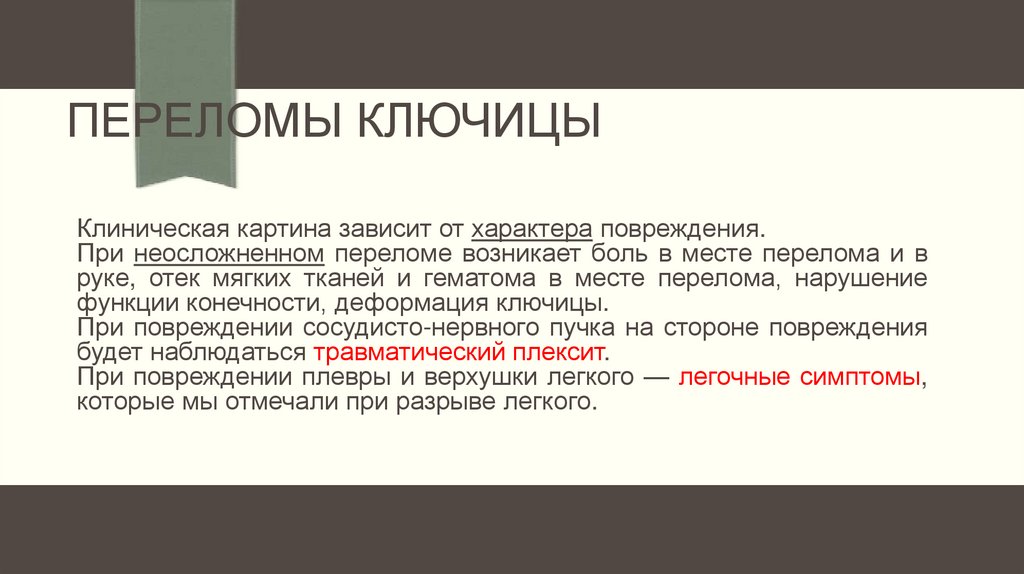 ПЕРЕЛОМЫ КЛЮЧИЦЫ

Клиническая картина зависит от характера повреждения.

При неосложненном переломе возникает боль в месте перелома и в руке, отек мягких тканей и гематома в месте перелома, нарушение функции конечности, деформация ключицы.

При повреждении сосудисто-нервного пучка на стороне повреждения будет наблюдаться травматический плексит.

При повреждении плевры и верхушки легкого — легочные симптомы, которые мы отмечали при разрыве легкого.